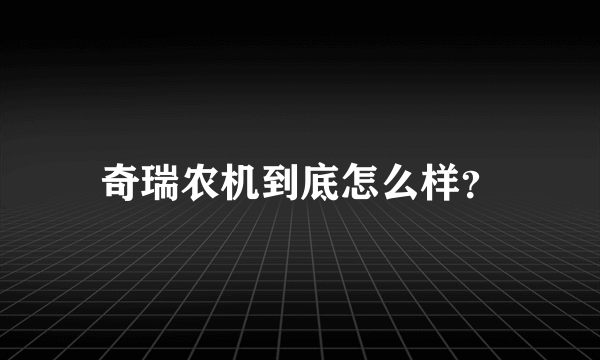 奇瑞农机到底怎么样?